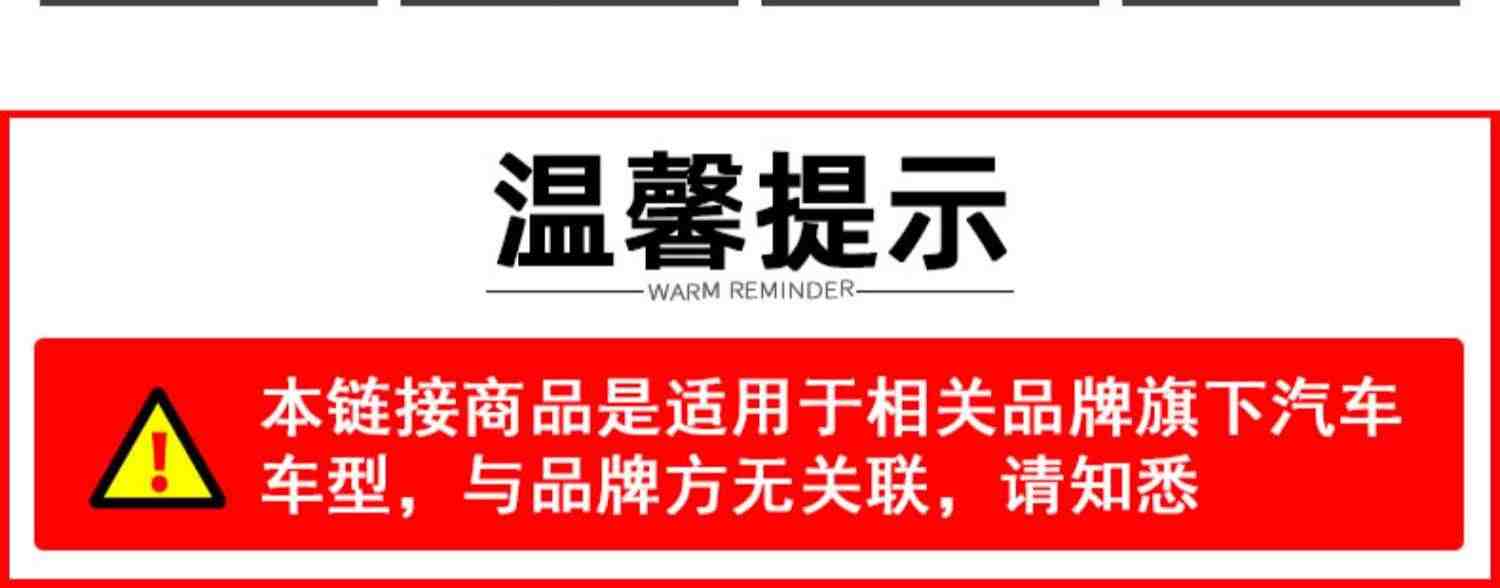 温馨提示

WARM REMINDER

本链接商品是适用于相关品牌旗下汽车车型，与品牌方无关联，请知悉